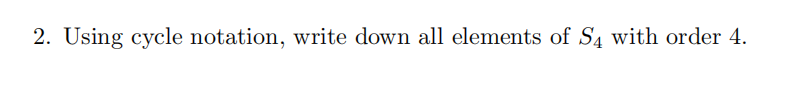 2. Using cycle notation, write down all elements of $S_4$ with order 4.